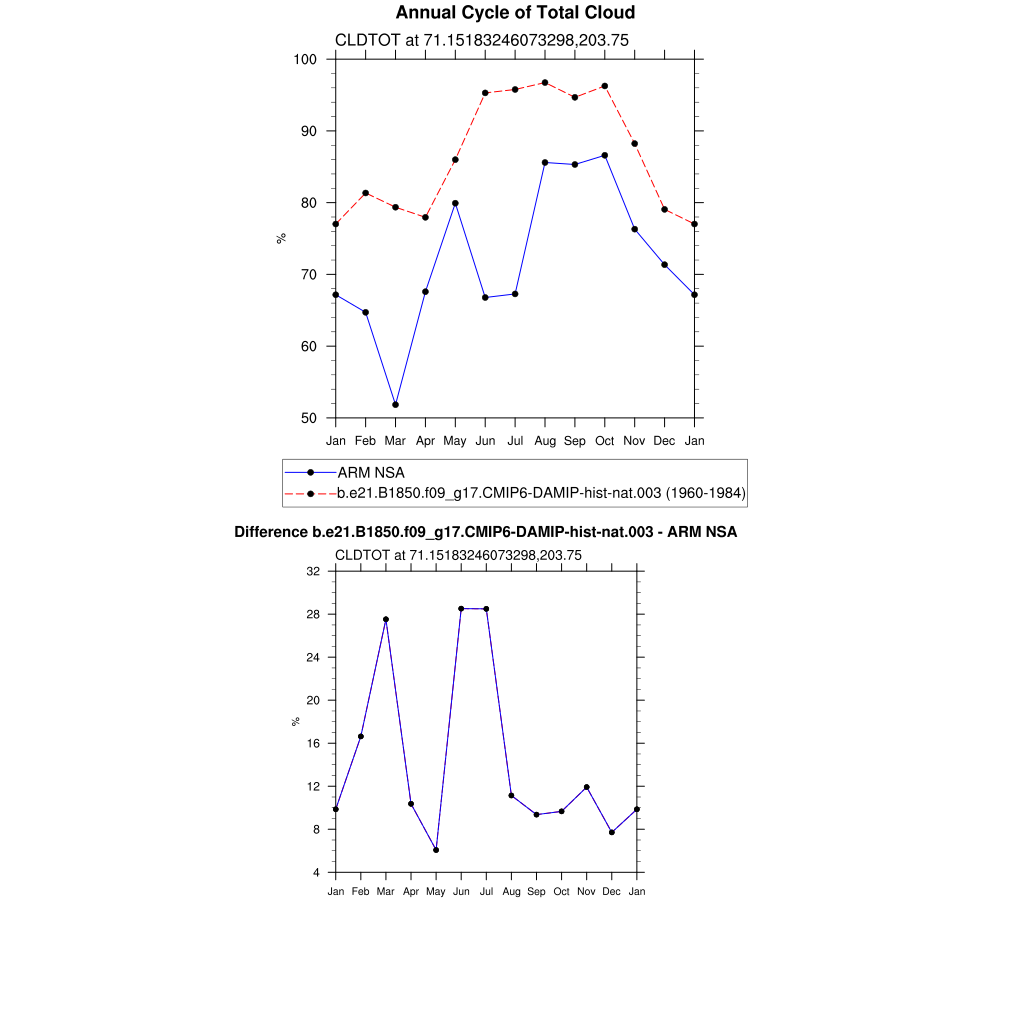 Annual Cycle of Total Cloud

CLDTOT at 71.15183246073298,203.75

100
90
80
70
60
50

%

Jan Feb Mar Apr May Jun Jul Aug Sep Oct Nov Dec Jan

ARM NSA
b.e21.B1850.f09_g17.CMIP6-DAMIP-hist-nat.003 (1960-1984)

Difference b.e21.B1850.f09_g17.CMIP6-DAMIP-hist-nat.003 - ARM NSA

CLDTOT at 71.15183246073298,203.75

32
28
24
20
16
12
8
4

%

Jan Feb Mar Apr May Jun Jul Aug Sep Oct Nov Dec Jan